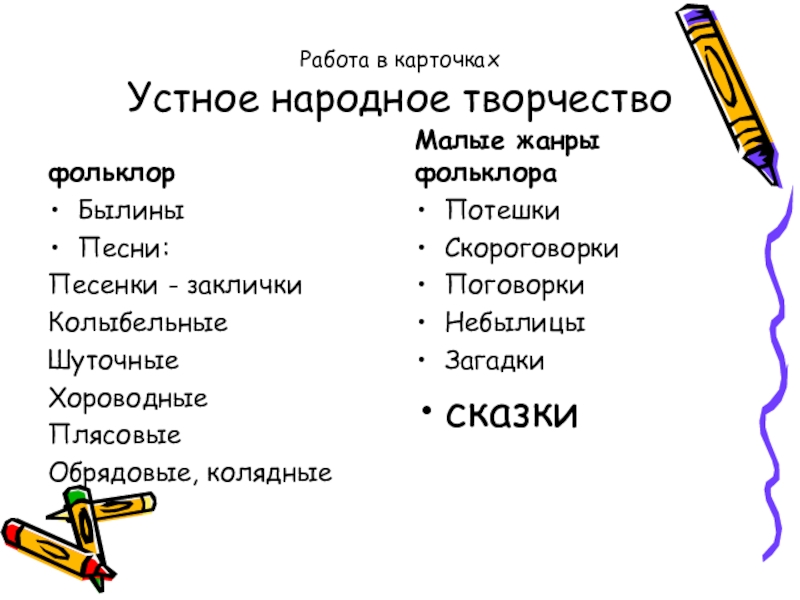 Работа в карточках
Устное народное творчество

фольклор
• Былины
• Песни:
Песенки - заклички
Колыбельные
Шуточные
Хороводные
Плясовые
Обрядовые, колядные

Малые жанры фольклора
• Потешки
• Скороговорки
• Поговорки
• Небылицы
• Загадки
• сказки